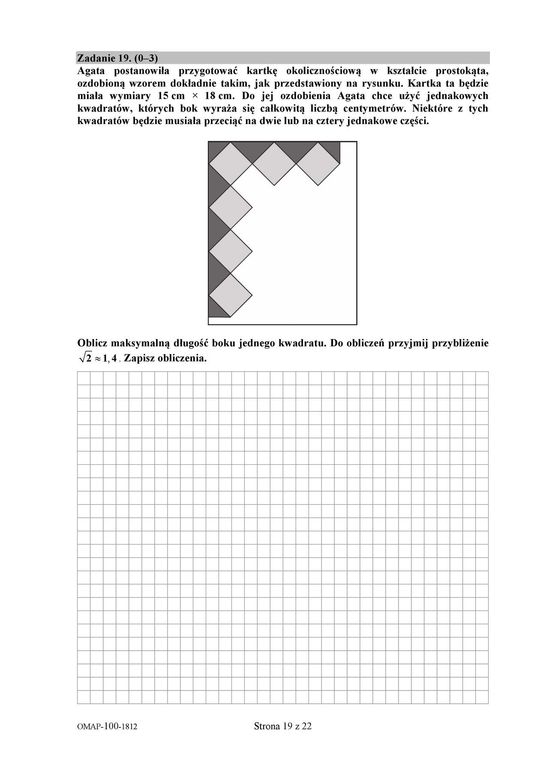 Zadanie 19. (0–3)
Agata postanowiła przygotować kartkę okolicznościową w kształcie prostokąta, ozdobioną wzorem dokładnie takim, jak przedstawiony na rysunku. Kartka ta będzie miała wymiary 15 cm × 18 cm. Do jej ozdobienia Agata chce użyć jednakowych kwadratów, których bok wyraża się całkowitą liczbą centymetrów. Niektóre z tych kwadratów będzie musiała przeciąć na dwie lub na cztery jednakowe części.

Oblicz maksymalną długość boku jednego kwadratu. Do obliczeń przyjmij przybliżenie $\sqrt{2} \approx 1,4$. Zapisz obliczenia.

OMAP-100-1812 Strona 19 z 22